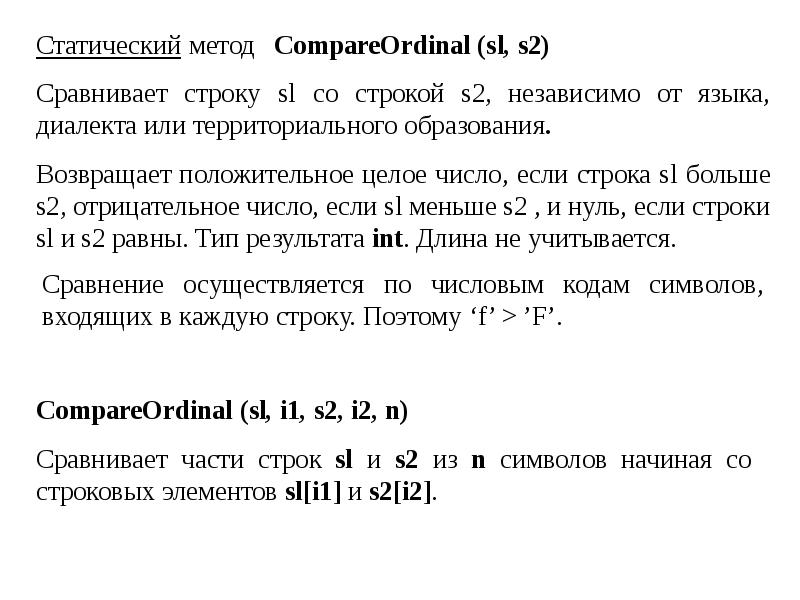 Статический метод CompareOrdinal (sl, s2)

Сравнивает строку sl со строкой s2, независимо от языка, диалекта или территориального образования.

Возвращает положительное целое число, если строка sl больше s2, отрицательное число, если sl меньше s2 , и нуль, если строки sl и s2 равны. Тип результата int. Длина не учитывается.

Сравнение осуществляется по числовым кодам символов, входящих в каждую строку. Поэтому ‘f’ > ’F’.

CompareOrdinal (sl, i1, s2, i2, n)

Сравнивает части строк sl и s2 из n символов начиная со строковых элементов sl[i1] и s2[i2].